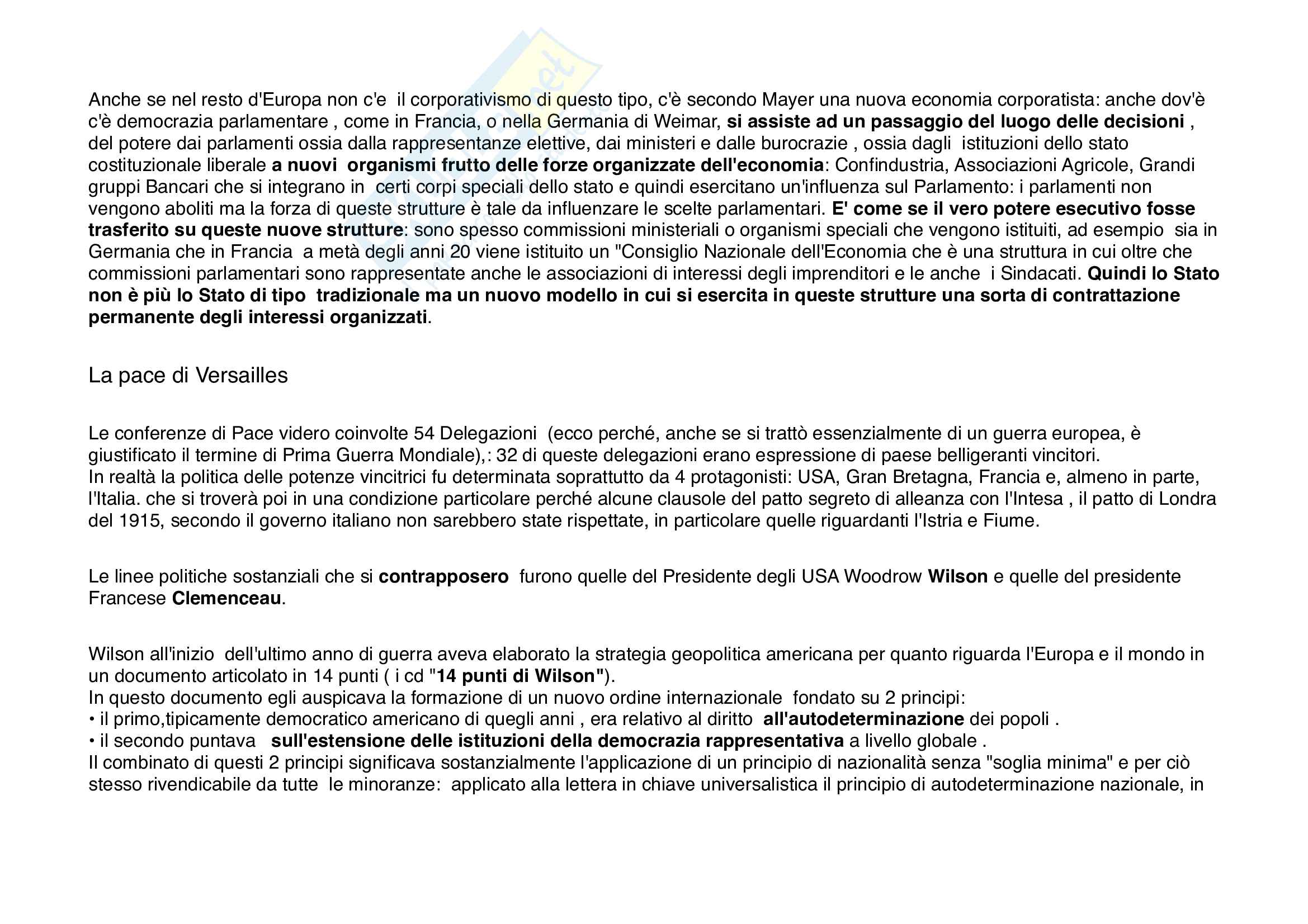 Anche se nel resto d'Europa non c'e il corporativismo di questo tipo, c'è secondo Mayer una nuova economia corporatista: anche dov'è c'è democrazia parlamentare , come in Francia, o nella Germania di Weimar, si assiste ad un passaggio del luogo delle decisioni , del potere dai parlamenti ossia dalla rappresentanze elettive, dai ministeri e dalle burocrazie , ossia dagli istituzioni dello stato costituzionale liberale a nuovi organismi frutto delle forze organizzate dell'economia: Confindustria, Associazioni Agricole, Grandi gruppi Bancari che si integrano in certi corpi speciali dello stato e quindi esercitano un'influenza sul Parlamento: i parlamenti non vengono aboliti ma la forza di queste strutture è tale da influenzare le scelte parlamentari. E' come se il vero potere esecutivo fosse trasferito su queste nuove strutture: sono spesso commissioni ministeriali o organismi speciali che vengono istituiti, ad esempio sia in Germania che in Francia a metà degli anni 20 viene istituito un "Consiglio Nazionale dell'Economia che è una struttura in cui oltre che commissioni parlamentari sono rappresentate anche le associazioni di interessi degli imprenditori e le anche i Sindacati. Quindi lo Stato non è più lo Stato di tipo tradizionale ma un nuovo modello in cui si esercita in queste strutture una sorta di contrattazione permanente degli interessi organizzati.

La pace di Versailles

Le conferenze di Pace videro coinvolte 54 Delegazioni (ecco perché, anche se si trattò essenzialmente di un guerra europea, è giustificato il termine di Prima Guerra Mondiale),: 32 di queste delegazioni erano espressione di paese belligeranti vincitori.
In realtà la politica delle potenze vincitrici fu determinata soprattutto da 4 protagonisti: USA, Gran Bretagna, Francia e, almeno in parte, l'Italia. che si troverà poi in una condizione particolare perché alcune clausole del patto segreto di alleanza con l'Intesa , il patto di Londra del 1915, secondo il governo italiano non sarebbero state rispettate, in particolare quelle riguardanti l'Istria e Fiume.

Le linee politiche sostanziali che si contrapposero furono quelle del Presidente degli USA Woodrow Wilson e quelle del presidente Francese Clemenceau.

Wilson all'inizio dell'ultimo anno di guerra aveva elaborato la strategia geopolitica americana per quanto riguarda l'Europa e il mondo in un documento articolato in 14 punti ( i cd "14 punti di Wilson").
In questo documento egli auspicava la formazione di un nuovo ordine internazionale fondato su 2 principi:
• il primo,tipicamente democratico americano di quegli anni , era relativo al diritto all'autodeterminazione dei popoli .
• il secondo puntava sull'estensione delle istituzioni della democrazia rappresentativa a livello globale .
Il combinato di questi 2 principi significava sostanzialmente l'applicazione di un principio di nazionalità senza "soglia minima" e per ciò stesso rivendicabile da tutte le minoranze: applicato alla lettera in chiave universalistica il principio di autodeterminazione nazionale, in